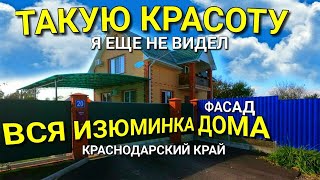 ТАКУЮ КРАСОТУ
Я ЕЩЕ НЕ ВИДЕЛ

20

ФАСАД
ВСЯ ИЗЮМИНКА ДОМА
КРАСНОДАРСКИЙ КРАЙ